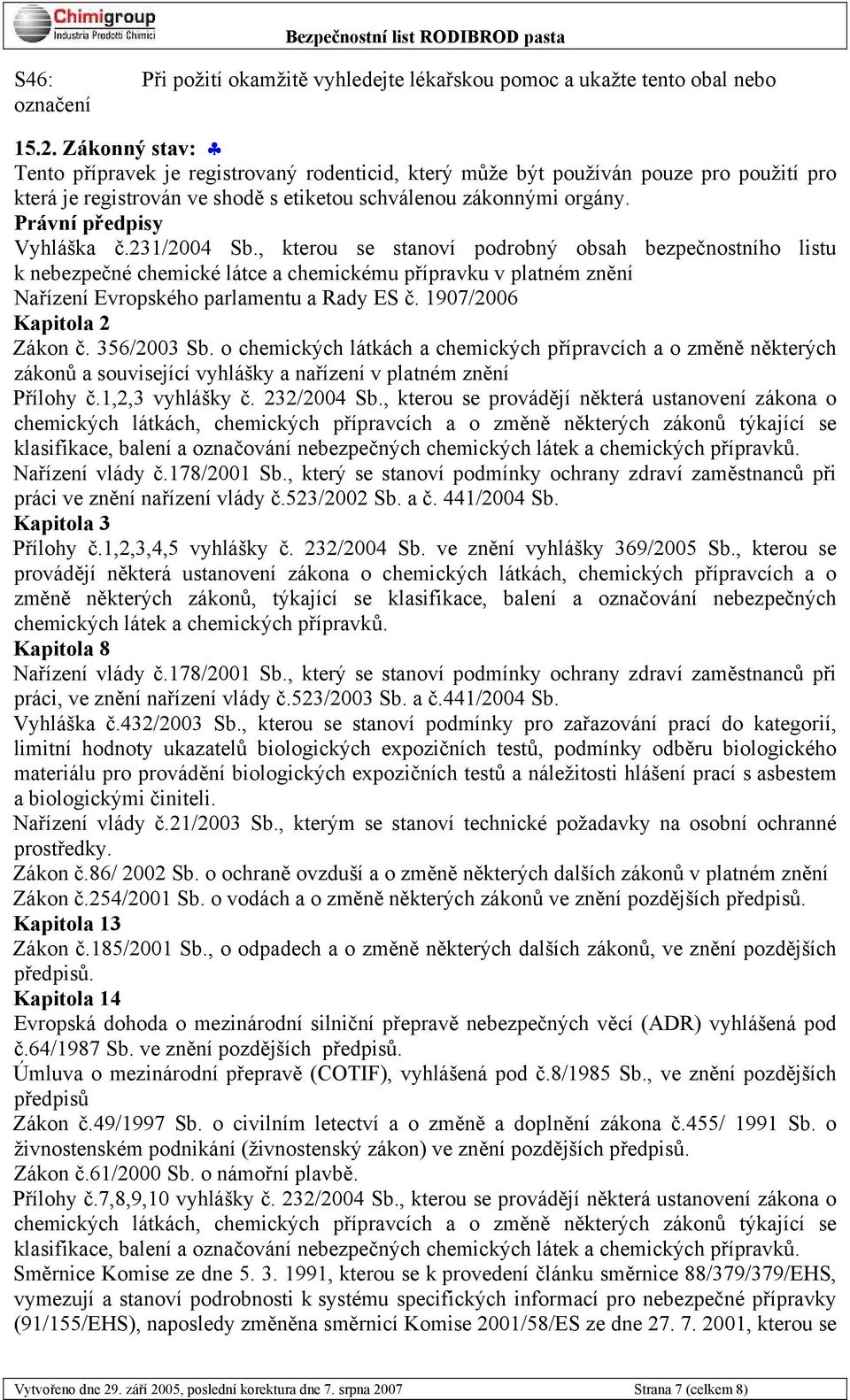 Chimigroup
Industria Prodotti Chimici
Bezpečnostní list RODIBROD pasta

S46: Při požití okamžitě vyhledejte lékařskou pomoc a ukažte tento obal nebo označení

15.2. Zákonný stav: ♣
Tento přípravek je registrovaný rodenticid, který může být používán pouze pro použití pro která je registrován ve shodě s etiketou schválenou zákonnými orgány.
Právní předpisy
Vyhláška č.231/2004 Sb., kterou se stanoví podrobný obsah bezpečnostního listu k nebezpečné chemické látce a chemickému přípravku v platném znění
Nařízení Evropského parlamentu a Rady ES č. 1907/2006
Kapitola 2
Zákon č. 356/2003 Sb. o chemických látkách a chemických přípravcích a o změně některých zákonů a související vyhlášky a nařízení v platném znění
Přílohy č.1,2,3 vyhlášky č. 232/2004 Sb., kterou se provádějí některá ustanovení zákona o chemických látkách, chemických přípravcích a o změně některých zákonů týkající se klasifikace, balení a označování nebezpečných chemických látek a chemických přípravků.
Nařízení vlády č.178/2001 Sb., který se stanoví podmínky ochrany zdraví zaměstnanců při práci ve znění nařízení vlády č.523/2002 Sb. a č. 441/2004 Sb.
Kapitola 3
Přílohy č.1,2,3,4,5 vyhlášky č. 232/2004 Sb. ve znění vyhlášky 369/2005 Sb., kterou se provádějí některá ustanovení zákona o chemických látkách, chemických přípravcích a o změně některých zákonů, týkající se klasifikace, balení a označování nebezpečných chemických látek a chemických přípravků.
Kapitola 8
Nařízení vlády č.178/2001 Sb., který se stanoví podmínky ochrany zdraví zaměstnanců při práci, ve znění nařízení vlády č.523/2003 Sb. a č.441/2004 Sb.
Vyhláška č.432/2003 Sb., kterou se stanoví podmínky pro zařazování prací do kategorií, limitní hodnoty ukazatelů biologických expozičních testů, podmínky odběru biologického materiálu pro provádění biologických expozičních testů a náležitosti hlášení prací s asbestem a biologickými činiteli.
Nařízení vlády č.21/2003 Sb., kterým se stanoví technické požadavky na osobní ochranné prostředky.
Zákon č.86/ 2002 Sb. o ochraně ovzduší a o změně některých dalších zákonů v platném znění
Zákon č.254/2001 Sb. o vodách a o změně některých zákonů ve znění pozdějších předpisů.
Kapitola 13
Zákon č.185/2001 Sb., o odpadech a o změně některých dalších zákonů, ve znění pozdějších předpisů.
Kapitola 14
Evropská dohoda o mezinárodní silniční přepravě nebezpečných věcí (ADR) vyhlášená pod č.64/1987 Sb. ve znění pozdějších předpisů.
Úmluva o mezinárodní přepravě (COTIF), vyhlášená pod č.8/1985 Sb., ve znění pozdějších předpisů
Zákon č.49/1997 Sb. o civilním letectví a o změně a doplnění zákona č.455/ 1991 Sb. o živnostenském podnikání (živnostenský zákon) ve znění pozdějších předpisů.
Zákon č.61/2000 Sb. o námořní plavbě.
Přílohy č.7,8,9,10 vyhlášky č. 232/2004 Sb., kterou se provádějí některá ustanovení zákona o chemických látkách, chemických přípravcích a o změně některých zákonů týkající se klasifikace, balení a označování nebezpečných chemických látek a chemických přípravků.
Směrnice Komise ze dne 5. 3. 1991, kterou se k provedení článku směrnice 88/379/379/EHS, vymezují a stanoví podrobnosti k systému specifických informací pro nebezpečné přípravky (91/155/EHS), naposledy změněna směrnicí Komise 2001/58/ES ze dne 27. 7. 2001, kterou se

Vytvořeno dne 29. září 2005, poslední korektura dne 7. srpna 2007 Strana 7 (celkem 8)